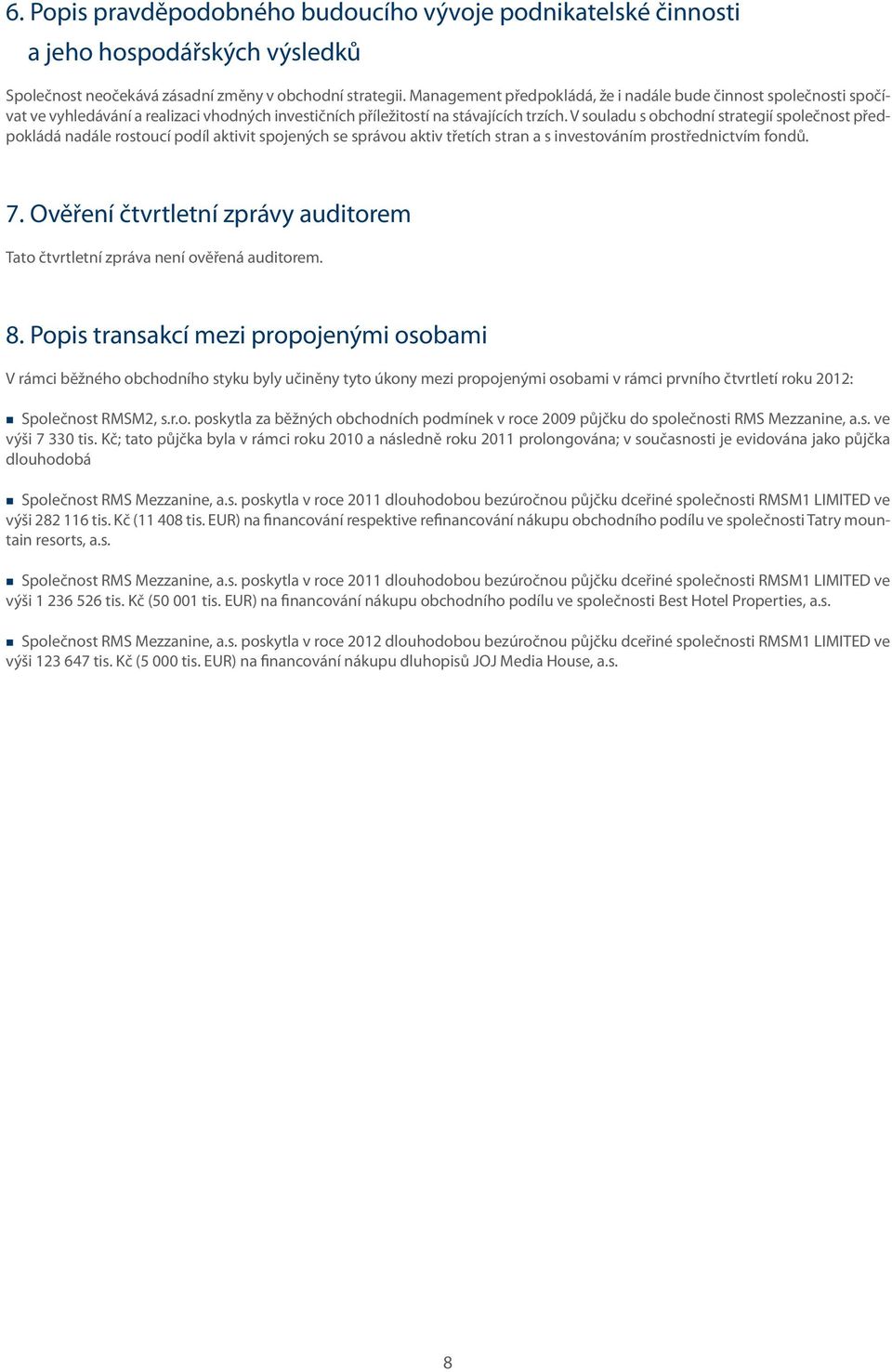 6. Popis pravděpodobného budoucího vývoje podnikatelské činnosti a jeho hospodářských výsledků

Společnost neočekává zásadní změny v obchodní strategii. Management předpokládá, že i nadále bude činnost společnosti spočívat ve vyhledávání a realizaci vhodných investičních příležitostí na stávajících trzích. V souladu s obchodní strategií společnost předpokládá nadále rostoucí podíl aktivit spojených se správou aktiv třetích stran a s investováním prostřednictvím fondů.

7. Ověření čtvrtletní zprávy auditorem

Tato čtvrtletní zpráva není ověřená auditorem.

8. Popis transakcí mezi propojenými osobami

V rámci běžného obchodního styku byly učiněny tyto úkony mezi propojenými osobami v rámci prvního čtvrtletí roku 2012:

Společnost RMSM2, s.r.o. poskytla za běžných obchodních podmínek v roce 2009 půjčku do společnosti RMS Mezzanine, a.s. ve výši 7 330 tis. Kč; tato půjčka byla v rámci roku 2010 a následně roku 2011 prolongována; v současnosti je evidována jako půjčka dlouhodobá

Společnost RMS Mezzanine, a.s. poskytla v roce 2011 dlouhodobou bezúročnou půjčku dceřiné společnosti RMSM1 LIMITED ve výši 282 116 tis. Kč (11 408 tis. EUR) na financování respektive refinancování nákupu obchodního podílu ve společnosti Tatry mountain resorts, a.s.

Společnost RMS Mezzanine, a.s. poskytla v roce 2011 dlouhodobou bezúročnou půjčku dceřiné společnosti RMSM1 LIMITED ve výši 1 236 526 tis. Kč (50 001 tis. EUR) na financování nákupu obchodního podílu ve společnosti Best Hotel Properties, a.s.

Společnost RMS Mezzanine, a.s. poskytla v roce 2012 dlouhodobou bezúročnou půjčku dceřiné společnosti RMSM1 LIMITED ve výši 123 647 tis. Kč (5 000 tis. EUR) na financování nákupu dluhopisů JOJ Media House, a.s.

8